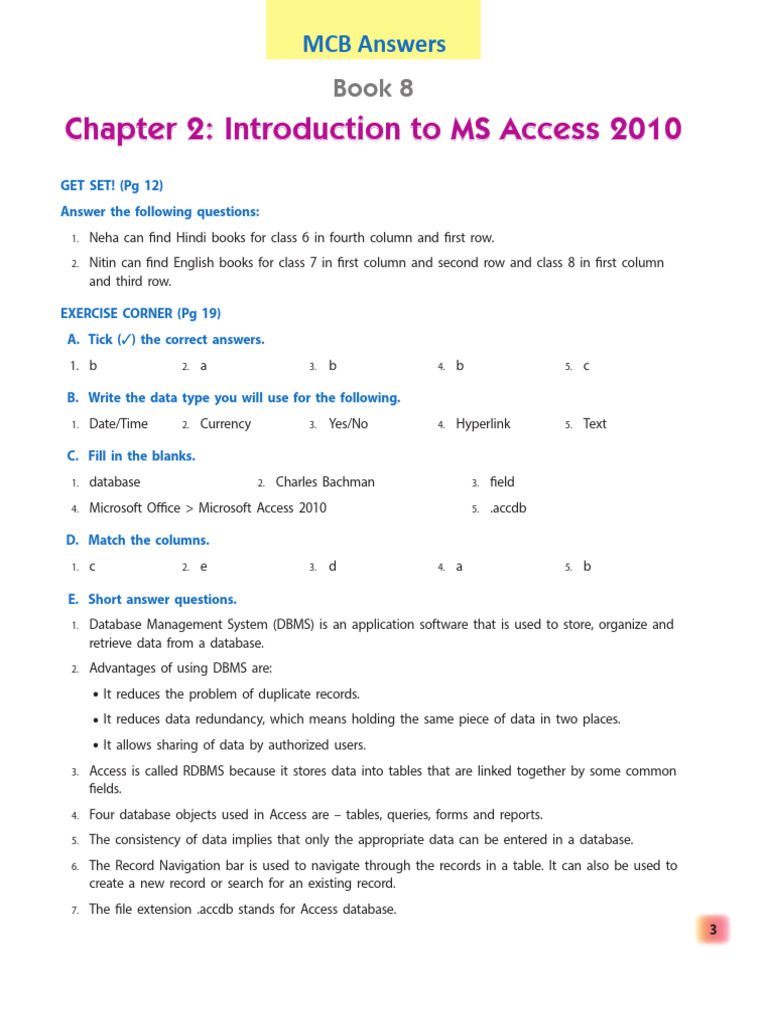 MCB Answers

Book 8

Chapter 2: Introduction to MS Access 2010

GET SET! (Pg 12)

Answer the following questions:

1. Neha can find Hindi books for class 6 in fourth column and first row.

2. Nitin can find English books for class 7 in first column and second row and class 8 in first column and third row.

EXERCISE CORNER (Pg 19)

A. Tick (✓) the correct answers.

1. b 2. a 3. b 4. b 5. c

B. Write the data type you will use for the following.

1. Date/Time 2. Currency 3. Yes/No 4. Hyperlink 5. Text

C. Fill in the blanks.

1. database 2. Charles Bachman 3. field

4. Microsoft Office > Microsoft Access 2010 5. .accdb

D. Match the columns.

1. c 2. e 3. d 4. a 5. b

E. Short answer questions.

1. Database Management System (DBMS) is an application software that is used to store, organize and retrieve data from a database.

2. Advantages of using DBMS are:

• It reduces the problem of duplicate records.

• It reduces data redundancy, which means holding the same piece of data in two places.

• It allows sharing of data by authorized users.

3. Access is called RDBMS because it stores data into tables that are linked together by some common fields.

4. Four database objects used in Access are – tables, queries, forms and reports.

5. The consistency of data implies that only the appropriate data can be entered in a database.

6. The Record Navigation bar is used to navigate through the records in a table. It can also be used to create a new record or search for an existing record.

7. The file extension .accdb stands for Access database.

3